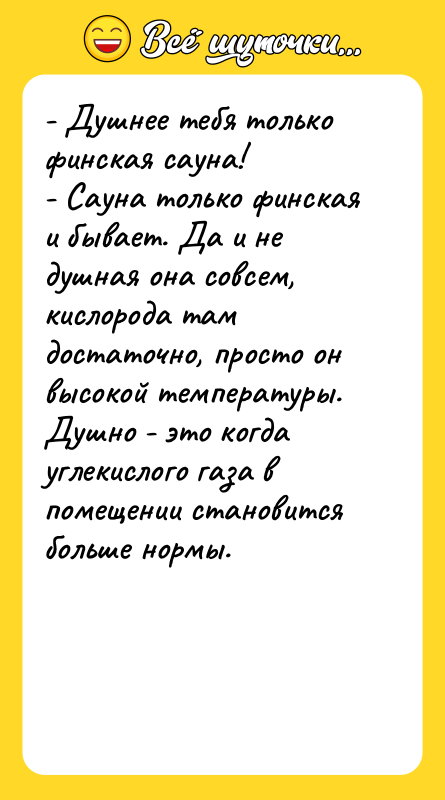 Всё шуточки...

- Душнее тебя только финская сауна!
- Сауна только финская и бывает. Да и не душная она совсем, кислорода там достаточно, просто он высокой температуры. Душно - это когда углекислого газа в помещении становится больше нормы.